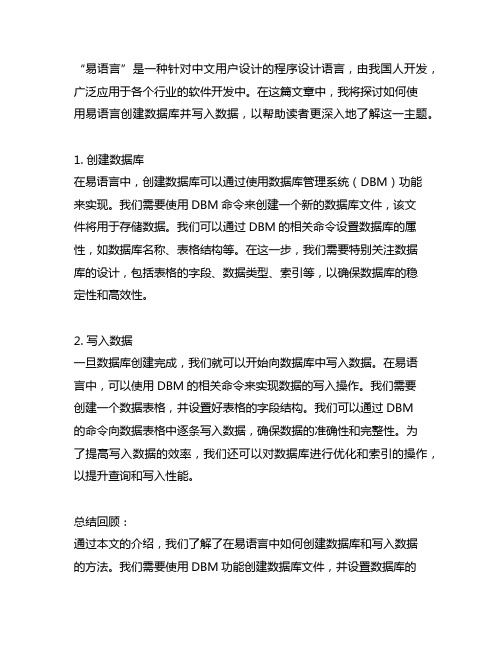 “易语言”是一种针对中文用户设计的程序设计语言，由我国人开发，广泛应用于各个行业的软件开发中。在这篇文章中，我将探讨如何使用易语言创建数据库并写入数据，以帮助读者更深入地了解这一主题。

1. 创建数据库
在易语言中，创建数据库可以通过使用数据库管理系统（DBM）功能来实现。我们需要使用 DBM 命令来创建一个新的数据库文件，该文件将用于存储数据。我们可以通过 DBM 的相关命令设置数据库的属性，如数据库名称、表格结构等。在这一步，我们需要特别关注数据库的设计，包括表格的字段、数据类型、索引等，以确保数据库的稳定性和高效性。

2. 写入数据
一旦数据库创建完成，我们就可以开始向数据库中写入数据。在易语言中，可以使用 DBM 的相关命令来实现数据的写入操作。我们需要创建一个数据表格，并设置好表格的字段结构。我们可以通过 DBM 的命令向数据表格中逐条写入数据，确保数据的准确性和完整性。为了提高写入数据的效率，我们还可以对数据库进行优化和索引的操作，以提升查询和写入性能。

总结回顾：
通过本文的介绍，我们了解了在易语言中如何创建数据库和写入数据的方法。我们需要使用 DBM 功能创建数据库文件，并设置数据库的